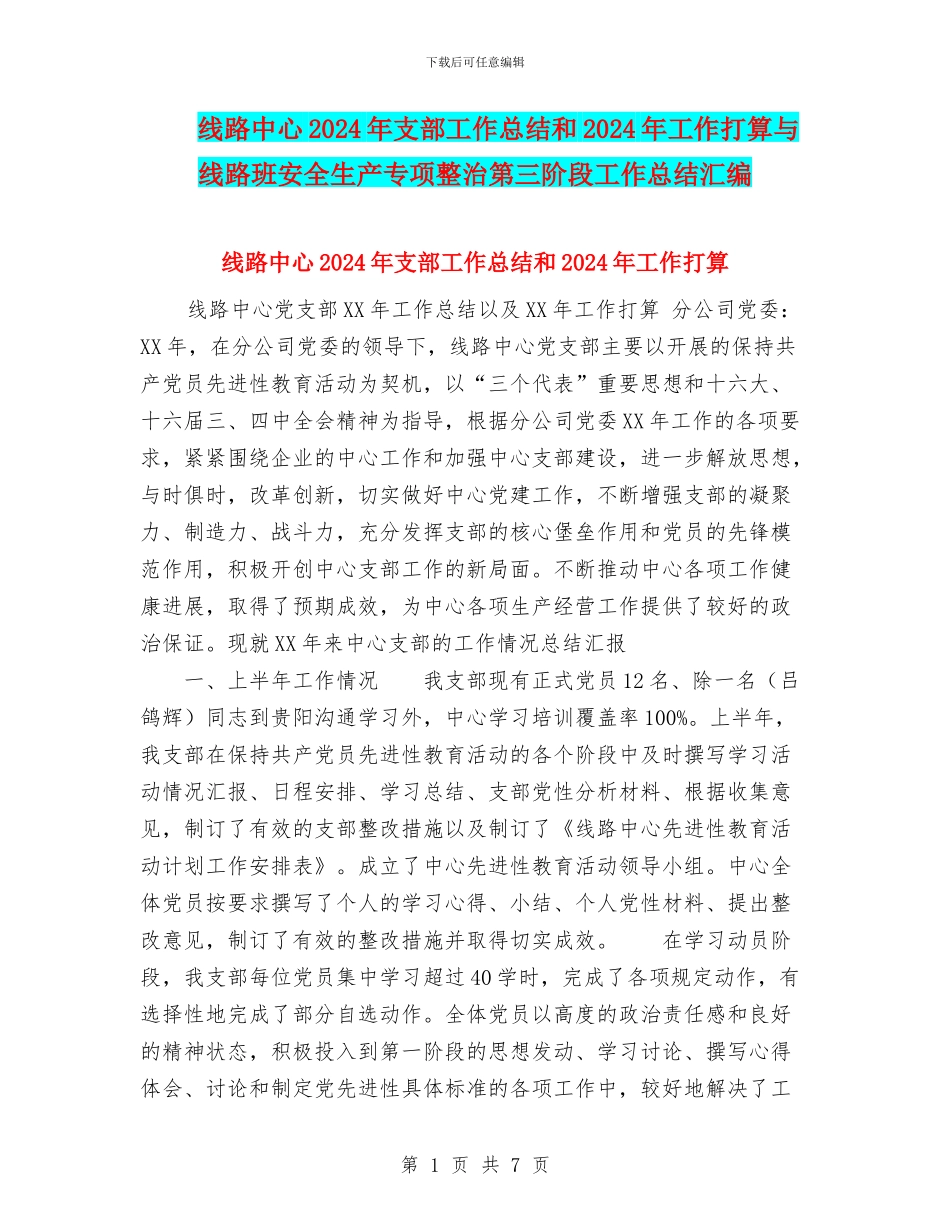 下载后可任意编辑

线路中心2024年支部工作总结和2024年工作打算与线路班安全生产专项整治第三阶段工作总结汇编

线路中心2024年支部工作总结和2024年工作打算

线路中心党支部XX年工作总结以及XX年工作打算 分公司党委：XX年，在分公司党委的领导下，线路中心党支部主要以开展的保持共产党员先进性教育活动为契机，以“三个代表”重要思想和十六大、十六届三、四中全会精神为指导，根据分公司党委XX年工作的各项要求，紧紧围绕企业的中心工作和加强中心支部建设，进一步解放思想，与时俱时，改革创新，切实做好中心党建工作，不断增强支部的凝聚力、制造力、战斗力，充分发挥支部的核心堡垒作用和党员的先锋模范作用，积极开创中心支部工作的新局面。不断推动中心各项工作健康进展，取得了预期成效，为中心各项生产经营工作提供了较好的政治保证。现就XX年来中心支部的工作情况总结汇报

一、上半年工作情况　　我支部现有正式党员12名、除一名（吕鸽辉）同志到贵阳沟通学习外，中心学习培训覆盖率100%。上半年，我支部在保持共产党员先进性教育活动的各个阶段中及时撰写学习活动情况汇报、日程安排、学习总结、支部党性分析材料、根据收集意见，制订了有效的支部整改措施以及制订了《线路中心先进性教育活动计划工作安排表》。成立了中心先进性教育活动领导小组。中心全体党员按要求撰写了个人的学习心得、小结、个人党性材料、提出整改意见，制订了有效的整改措施并取得切实成效。　　在学习动员阶段，我支部每位党员集中学习超过40学时，完成了各项规定动作，有选择性地完成了部分自选动作。全体党员以高度的政治责任感和良好的精神状态，积极投入到第一阶段的思想发动、学习讨论、撰写心得体会、讨论和制定党先进性具体标准的各项工作中，较好地解决了工

第 1 页 共 7 页